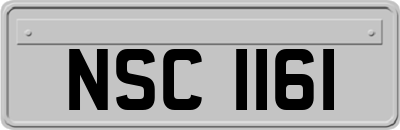 NSC 1161